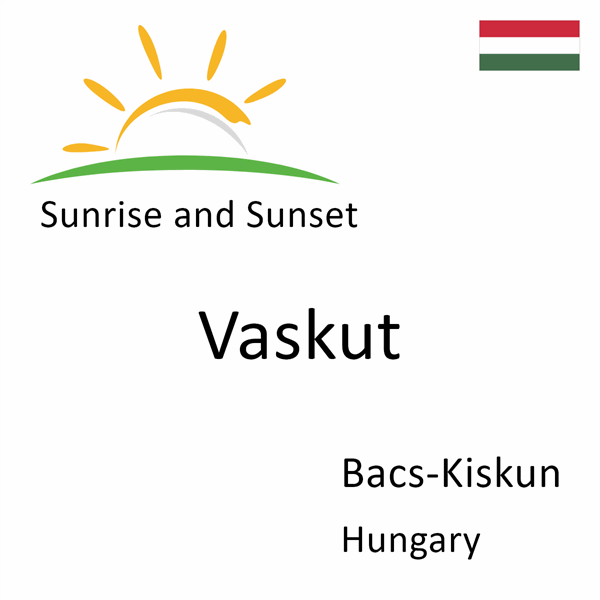 Sunrise and Sunset

Vaskut

Bacs-Kiskun

Hungary